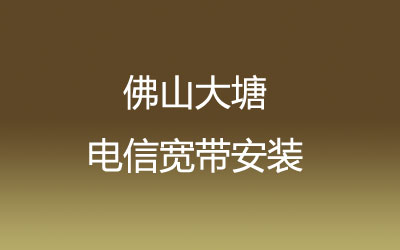 佛山大塘
电信宽带安装